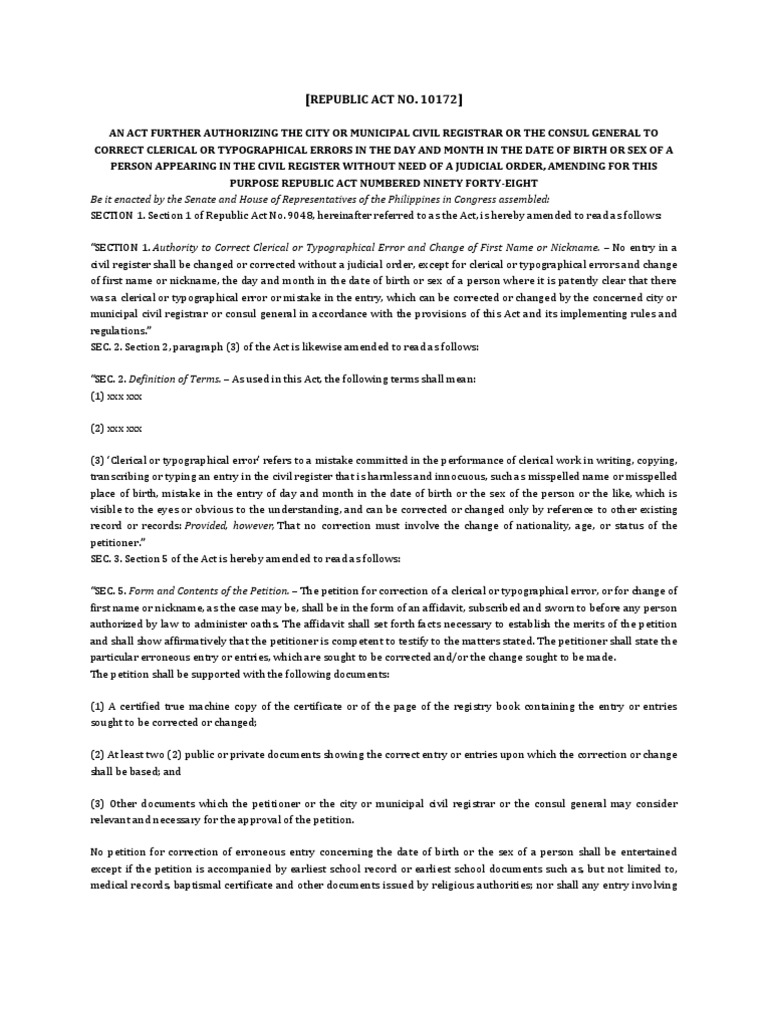 [REPUBLIC ACT NO. 10172]

AN ACT FURTHER AUTHORIZING THE CITY OR MUNICIPAL CIVIL REGISTRAR OR THE CONSUL GENERAL TO CORRECT CLERICAL OR TYPOGRAPHICAL ERRORS IN THE DAY AND MONTH IN THE DATE OF BIRTH OR SEX OF A PERSON APPEARING IN THE CIVIL REGISTER WITHOUT NEED OF A JUDICIAL ORDER, AMENDING FOR THIS PURPOSE REPUBLIC ACT NUMBERED NINETY FORTY-EIGHT

Be it enacted by the Senate and House of Representatives of the Philippines in Congress assembled:
SECTION 1. Section 1 of Republic Act No. 9048, hereinafter referred to as the Act, is hereby amended to read as follows:

"SECTION 1. Authority to Correct Clerical or Typographical Error and Change of First Name or Nickname. – No entry in a civil register shall be changed or corrected without a judicial order, except for clerical or typographical errors and change of first name or nickname, the day and month in the date of birth or sex of a person where it is patently clear that there was a clerical or typographical error or mistake in the entry, which can be corrected or changed by the concerned city or municipal civil registrar or consul general in accordance with the provisions of this Act and its implementing rules and regulations."
SEC. 2. Section 2, paragraph (3) of the Act is likewise amended to read as follows:

"SEC. 2. Definition of Terms. – As used in this Act, the following terms shall mean:
(1) xxx xxx

(2) xxx xxx

(3) 'Clerical or typographical error' refers to a mistake committed in the performance of clerical work in writing, copying, transcribing or typing an entry in the civil register that is harmless and innocuous, such as misspelled name or misspelled place of birth, mistake in the entry of day and month in the date of birth or the sex of the person or the like, which is visible to the eyes or obvious to the understanding, and can be corrected or changed only by reference to other existing record or records: Provided, however, That no correction must involve the change of nationality, age, or status of the petitioner."
SEC. 3. Section 5 of the Act is hereby amended to read as follows:

"SEC. 5. Form and Contents of the Petition. – The petition for correction of a clerical or typographical error, or for change of first name or nickname, as the case may be, shall be in the form of an affidavit, subscribed and sworn to before any person authorized by law to administer oaths. The affidavit shall set forth facts necessary to establish the merits of the petition and shall show affirmatively that the petitioner is competent to testify to the matters stated. The petitioner shall state the particular erroneous entry or entries, which are sought to be corrected and/or the change sought to be made.
The petition shall be supported with the following documents:

(1) A certified true machine copy of the certificate or of the page of the registry book containing the entry or entries sought to be corrected or changed;

(2) At least two (2) public or private documents showing the correct entry or entries upon which the correction or change shall be based; and

(3) Other documents which the petitioner or the city or municipal civil registrar or the consul general may consider relevant and necessary for the approval of the petition.

No petition for correction of erroneous entry concerning the date of birth or the sex of a person shall be entertained except if the petition is accompanied by earliest school record or earliest school documents such as, but not limited to, medical records, baptismal certificate and other documents issued by religious authorities; nor shall any entry involving